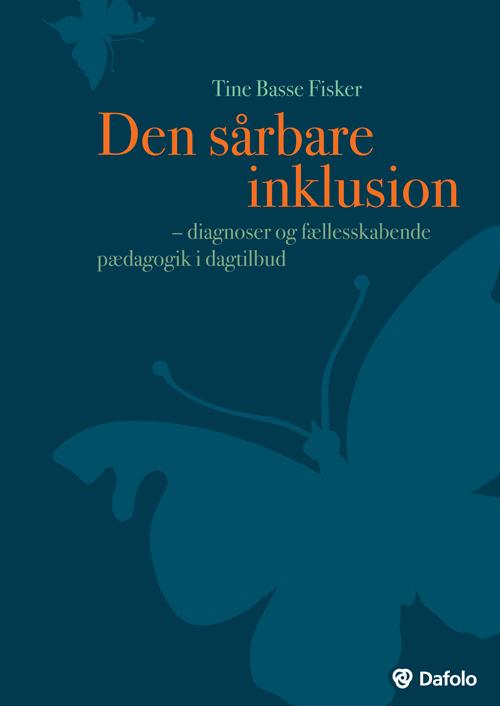 Tine Basse Fisker

Den sårbare inklusion

– diagnoser og fællesskabende pædagogik i dagtilbud

Dafolo